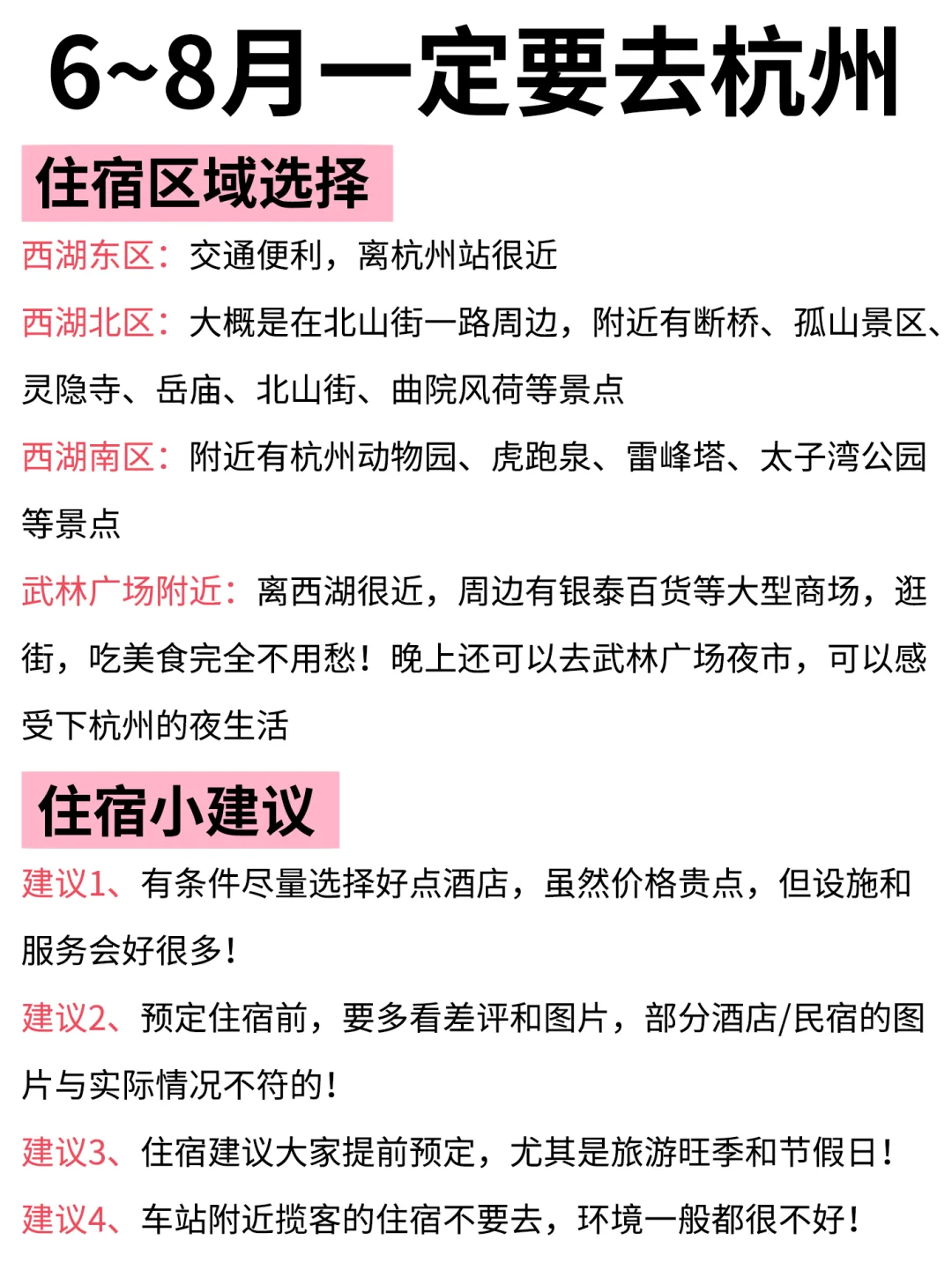 6~8月一定要去杭州

住宿区域选择

西湖东区：交通便利，离杭州站很近

西湖北区：大概是在北山街一路周边，附近有断桥、孤山景区、灵隐寺、岳庙、北山街、曲院风荷等景点

西湖南区：附近有杭州动物园、虎跑泉、雷峰塔、太子湾公园等景点

武林广场附近：离西湖很近，周边有银泰百货等大型商场，逛街，吃美食完全不用愁！晚上还可以去武林广场夜市，可以感受下杭州的夜生活

住宿小建议

建议1、有条件尽量选择好点酒店，虽然价格贵点，但设施和服务会好很多！

建议2、预定住宿前，要多看差评和图片，部分酒店/民宿的图片与实际情况不符的！

建议3、住宿建议大家提前预定，尤其是旅游旺季和节假日！

建议4、车站附近揽客的住宿不要去，环境一般都很不好！